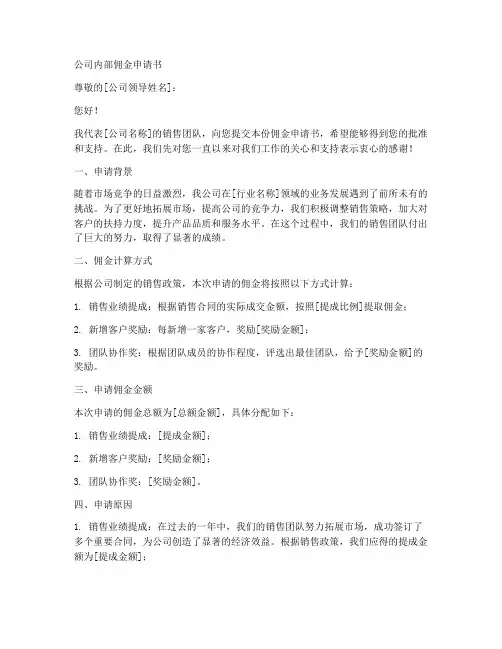 公司内部佣金申请书

尊敬的[公司领导姓名]：

您好！

我代表[公司名称]的销售团队，向您提交本份佣金申请书，希望能够得到您的批准和支持。在此，我们先对您一直以来对我们工作的关心和支持表示衷心的感谢！

一、申请背景

随着市场竞争的日益激烈，我公司在[行业名称]领域的业务发展遇到了前所未有的挑战。为了更好地拓展市场，提高公司的竞争力，我们积极调整销售策略，加大对客户的扶持力度，提升产品品质和服务水平。在这个过程中，我们的销售团队付出了巨大的努力，取得了显著的成绩。

二、佣金计算方式

根据公司制定的销售政策，本次申请的佣金将按照以下方式计算：

1. 销售业绩提成：根据销售合同的实际成交金额，按照[提成比例]提取佣金；

2. 新增客户奖励：每新增一家客户，奖励[奖励金额]；

3. 团队协作奖：根据团队成员的协作程度，评选出最佳团队，给予[奖励金额]的奖励。

三、申请佣金金额

本次申请的佣金总额为[总额金额]，具体分配如下：

1. 销售业绩提成：[提成金额]；

2. 新增客户奖励：[奖励金额]；

3. 团队协作奖：[奖励金额]。

四、申请原因

1. 销售业绩提成：在过去的一年中，我们的销售团队努力拓展市场，成功签订了多个重要合同，为公司创造了显著的经济效益。根据销售政策，我们应得的提成金额为[提成金额]；